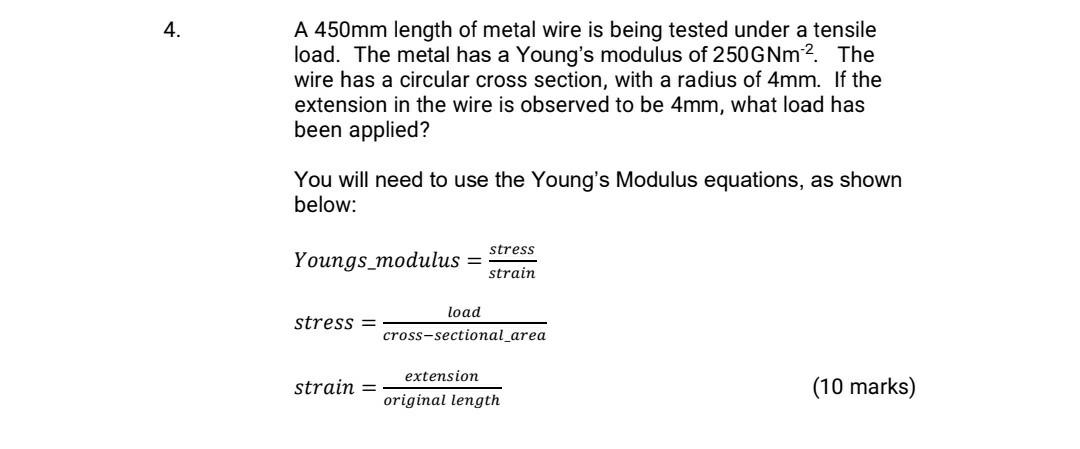 4. A 450mm length of metal wire is being tested under a tensile load. The metal has a Young's modulus of 250GNm$^{-2}$. The wire has a circular cross section, with a radius of 4mm. If the extension in the wire is observed to be 4mm, what load has been applied?

You will need to use the Young's Modulus equations, as shown below:

$Youngs\_modulus = \frac{stress}{strain}$

$stress = \frac{load}{cross-sectional\_area}$

$strain = \frac{extension}{original\ length}$ (10 marks)